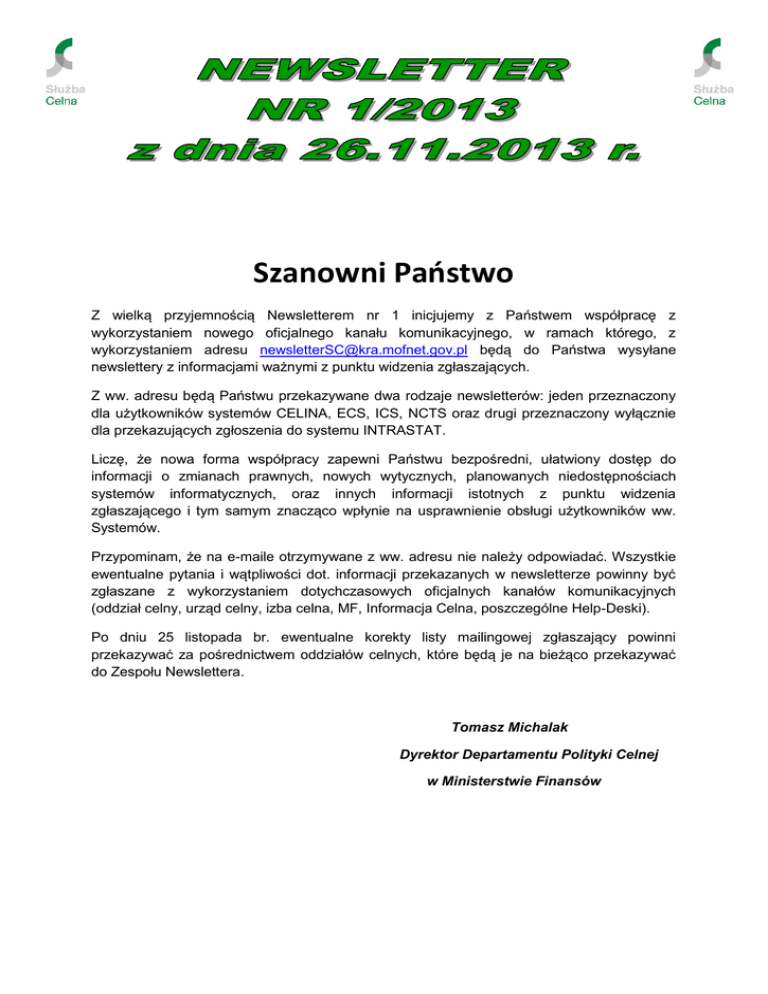 Służba Celna

NEWSLETTER
NR 1/2013
z dnia 26.11.2013 r.

Służba Celna

Szanowni Państwo

Z wielką przyjemnością Newsletterem nr 1 inicjujemy z Państwem współpracę z wykorzystaniem nowego oficjalnego kanału komunikacyjnego, w ramach którego, z wykorzystaniem adresu newsletterSC@kra.mofnet.gov.pl będą do Państwa wysyłane newslettery z informacjami ważnymi z punktu widzenia zgłaszających.

Z ww. adresu będą Państwu przekazywane dwa rodzaje newsletterów: jeden przeznaczony dla użytkowników systemów CELINA, ECS, ICS, NCTS oraz drugi przeznaczony wyłącznie dla przekazujących zgłoszenia do systemu INTRASTAT.

Liczę, że nowa forma współpracy zapewni Państwu bezpośredni, ułatwiony dostęp do informacji o zmianach prawnych, nowych wytycznych, planowanych niedostępnościach systemów informatycznych, oraz innych informacji istotnych z punktu widzenia zgłaszającego i tym samym znacząco wpłynie na usprawnienie obsługi użytkowników ww. Systemów.

Przypominam, że na e-maile otrzymywane z ww. adresu nie należy odpowiadać. Wszystkie ewentualne pytania i wątpliwości dot. informacji przekazanych w newsletterze powinny być zgłaszane z wykorzystaniem dotychczasowych oficjalnych kanałów komunikacyjnych (oddział celny, urząd celny, izba celna, MF, Informacja Celna, poszczególne Help-Deski).

Po dniu 25 listopada br. ewentualne korekty listy mailingowej zgłaszający powinni przekazywać za pośrednictwem oddziałów celnych, które będą je na bieżąco przekazywać do Zespołu Newslettera.

Tomasz Michalak
Dyrektor Departamentu Polityki Celnej
w Ministerstwie Finansów